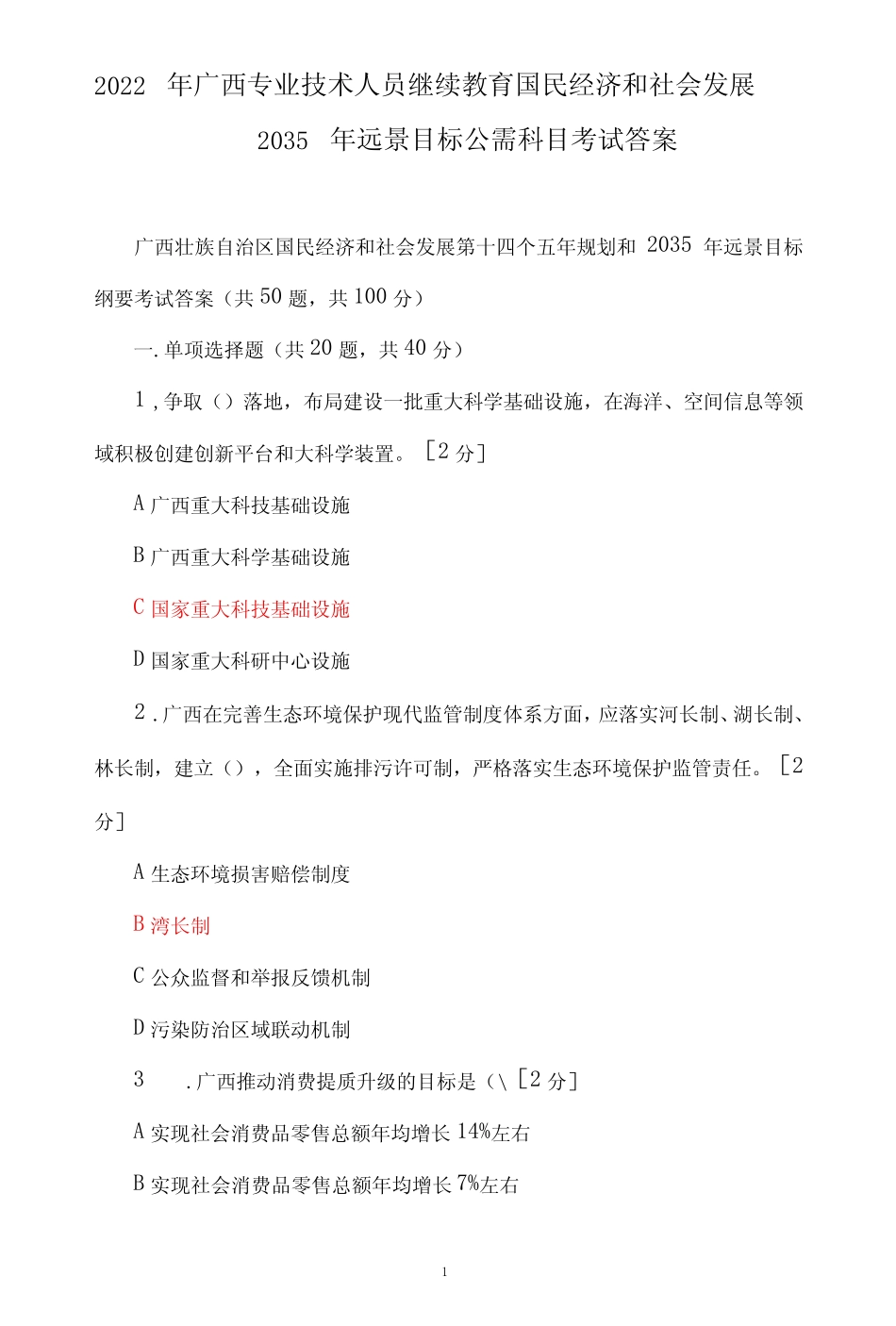 2022 年广西专业技术人员继续教育国民经济和社会发展 2035 年远景目标公需科目考试答案

广西壮族自治区国民经济和社会发展第十四个五年规划和 2035 年远景目标纲要考试答案（共 50 题，共 100 分）

一.单项选择题（共 20 题，共 40 分）

1,争取（）落地，布局建设一批重大科学基础设施，在海洋、空间信息等领域积极创建创新平台和大科学装置。［2 分］

A 广西重大科技基础设施

B 广西重大科学基础设施

C 国家重大科技基础设施

D 国家重大科研中心设施

2.广西在完善生态环境保护现代监管制度体系方面，应落实河长制、湖长制、林长制，建立（），全面实施排污许可制，严格落实生态环境保护监管责任。［2 分］

A 生态环境损害赔偿制度

B 湾长制

C 公众监督和举报反馈机制

D 污染防治区域联动机制

3 .广西推动消费提质升级的目标是（\［2 分］

A 实现社会消费品零售总额年均增长 14%左右

B 实现社会消费品零售总额年均增长 7%左右

1